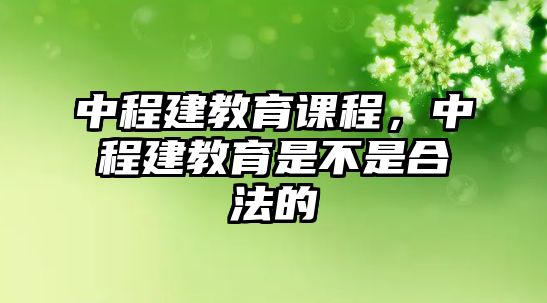 中程建教育课程，中程建教育是不是合法的